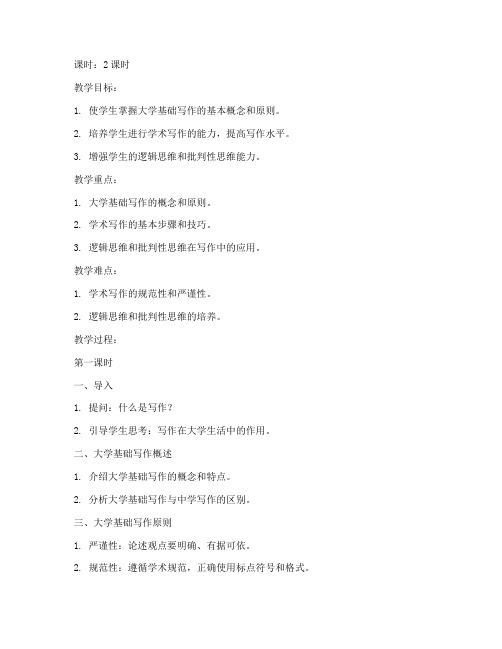 课时：2 课时

教学目标：

1. 使学生掌握大学基础写作的基本概念和原则。

2. 培养学生进行学术写作的能力，提高写作水平。

3. 增强学生的逻辑思维和批判性思维能力。

教学重点：

1. 大学基础写作的概念和原则。

2. 学术写作的基本步骤和技巧。

3. 逻辑思维和批判性思维在写作中的应用。

教学难点：

1. 学术写作的规范性和严谨性。

2. 逻辑思维和批判性思维的培养。

教学过程：

第一课时

一、导入

1. 提问：什么是写作？

2. 引导学生思考：写作在大学生活中的作用。

二、大学基础写作概述

1. 介绍大学基础写作的概念和特点。

2. 分析大学基础写作与中学写作的区别。

三、大学基础写作原则

1. 严谨性：论述观点要明确、有据可依。

2. 规范性：遵循学术规范，正确使用标点符号和格式。